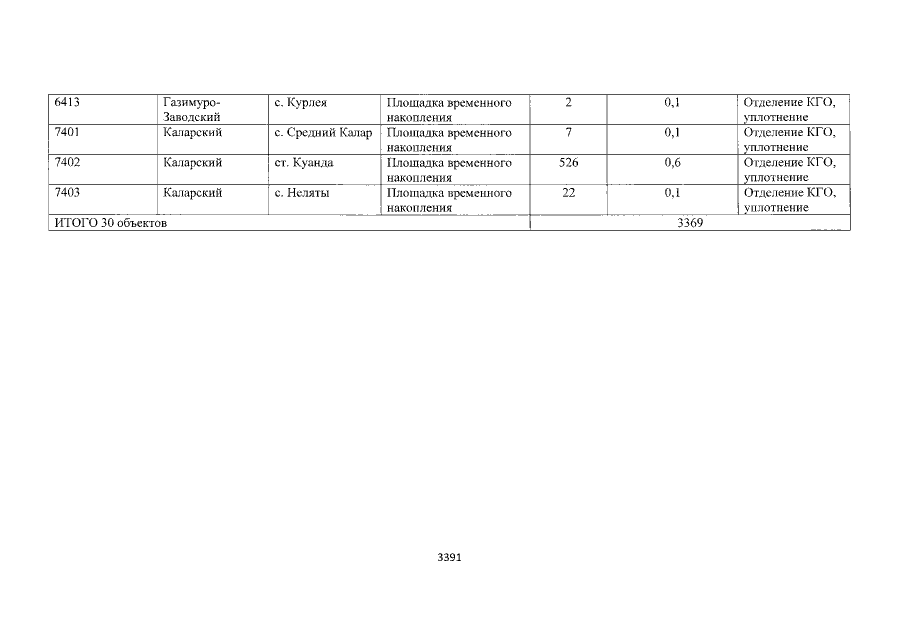 | | | | | | | |
|---|---|---|---|---|---|---|
| 6413 | Газимуро-Заводский | с. Курлея | Площадка временного накопления | 2 | 0,1 | Отделение КГО, уплотнение |
| 7401 | Каларский | с. Средний Калар | Площадка временного накопления | 7 | 0,1 | Отделение КГО, уплотнение |
| 7402 | Каларский | ст. Куанда | Площадка временного накопления | 526 | 0,6 | Отделение КГО, уплотнение |
| 7403 | Каларский | с. Неляты | Площадка временного накопления | 22 | 0,1 | Отделение КГО, уплотнение |
| ИТОГО 30 объектов | | | | 3369 | | |

3391